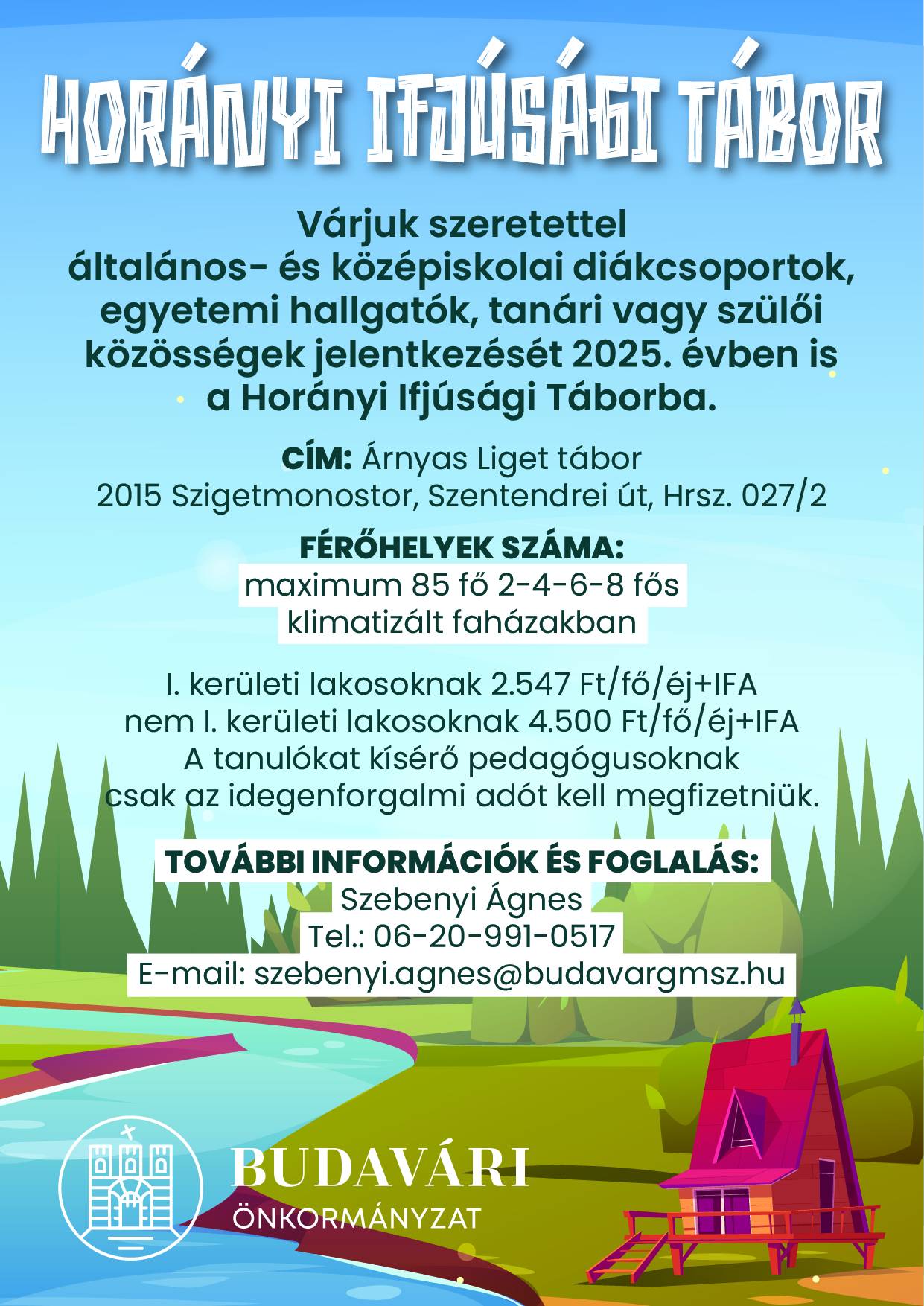 HORÁNYI IFJÚSÁGI TÁBOR

Várjuk szeretettel általános- és középiskolai diákcsoportok, egyetemi hallgatók, tanári vagy szülői közösségek jelentkezését 2025. évben is a Horányi Ifjúsági Táborba.

CÍM: Árnyas Liget tábor
2015 Szigetmonostor, Szentendrei út, Hrsz. 027/2

FÉRŐHELYEK SZÁMA:
maximum 85 fő 2-4-6-8 fős
klimatizált faházakban

I. kerületi lakosoknak 2.547 Ft/fő/éj+IFA
nem I. kerületi lakosoknak 4.500 Ft/fő/éj+IFA
A tanulókat kísérő pedagógusoknak
csak az idegenforgalmi adót kell megfizetniük.

TOVÁBBI INFORMÁCIÓK ÉS FOGLALÁS:
Szebenyi Ágnes
Tel.: 06-20-991-0517
E-mail: szebenyi.agnes@budavargmsz.hu

BUDAVÁRI
ÖNKORMÁNYZAT